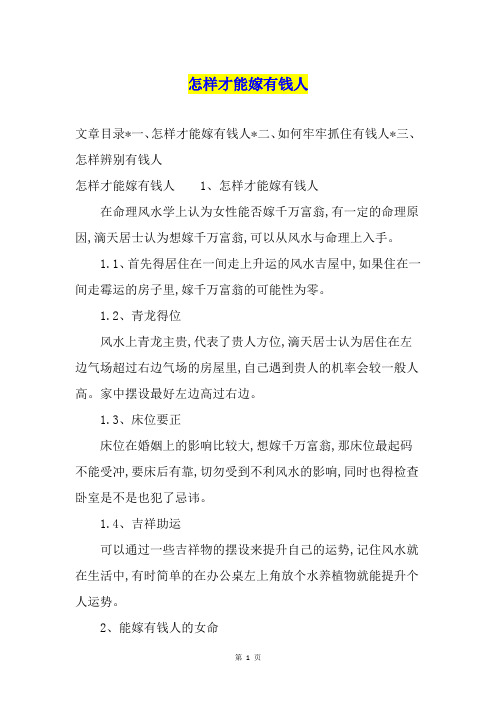 怎样才能嫁有钱人

文章目录*一、怎样才能嫁有钱人*二、如何牢牢抓住有钱人*三、怎样辨别有钱人

怎样才能嫁有钱人　　1、怎样才能嫁有钱人

在命理风水学上认为女性能否嫁千万富翁,有一定的命理原因,滴天居士认为想嫁千万富翁,可以从风水与命理上入手。

1.1、首先得居住在一间走上升运的风水吉屋中,如果住在一间走霉运的房子里,嫁千万富翁的可能性为零。

1.2、青龙得位

风水上青龙主贵,代表了贵人方位,滴天居士认为居住在左边气场超过右边气场的房屋里,自己遇到贵人的机率会较一般人高。家中摆设最好左边高过右边。

1.3、床位要正

床位在婚姻上的影响比较大,想嫁千万富翁,那床位最起码不能受冲,要床后有靠,切勿受到不利风水的影响,同时也得检查卧室是不是也犯了忌讳。

1.4、吉祥助运

可以通过一些吉祥物的摆设来提升自己的运势,记住风水就在生活中,有时简单的在办公桌左上角放个水养植物就能提升个人运势。

2、能嫁有钱人的女命

第 1 页